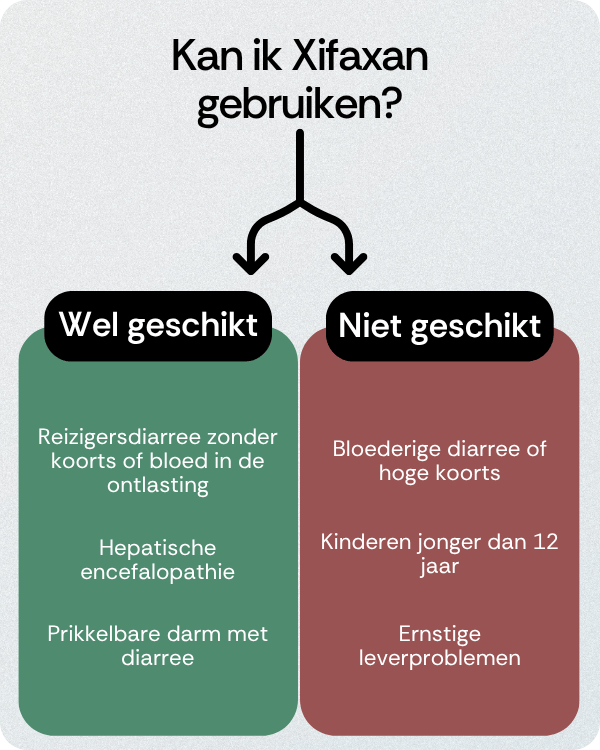 Kan ik Xifaxan gebruiken?

Wel geschikt

Reizigersdiarree zonder koorts of bloed in de ontlasting

Hepatische encefalopathie

Prikkelbare darm met diarree

Niet geschikt

Bloederige diarree of hoge koorts

Kinderen jonger dan 12 jaar

Ernstige leverproblemen